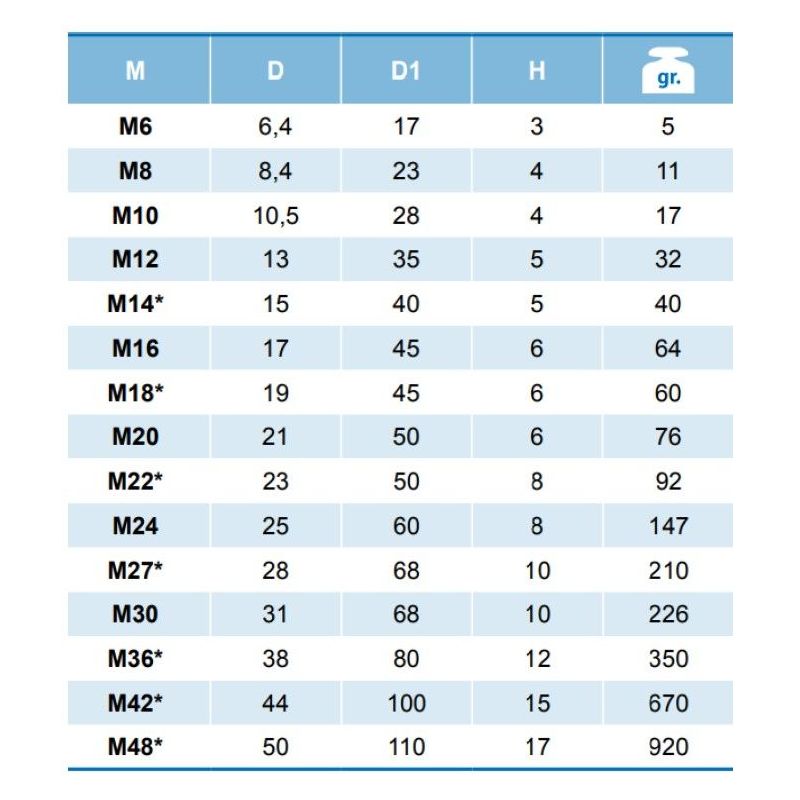 | M | D | D1 | H | gr. |
|---|---|---|---|---|
| M6 | 6,4 | 17 | 3 | 5 |
| M8 | 8,4 | 23 | 4 | 11 |
| M10 | 10,5 | 28 | 4 | 17 |
| M12 | 13 | 35 | 5 | 32 |
| M14* | 15 | 40 | 5 | 40 |
| M16 | 17 | 45 | 6 | 64 |
| M18* | 19 | 45 | 6 | 60 |
| M20 | 21 | 50 | 6 | 76 |
| M22* | 23 | 50 | 8 | 92 |
| M24 | 25 | 60 | 8 | 147 |
| M27* | 28 | 68 | 10 | 210 |
| M30 | 31 | 68 | 10 | 226 |
| M36* | 38 | 80 | 12 | 350 |
| M42* | 44 | 100 | 15 | 670 |
| M48* | 50 | 110 | 17 | 920 |